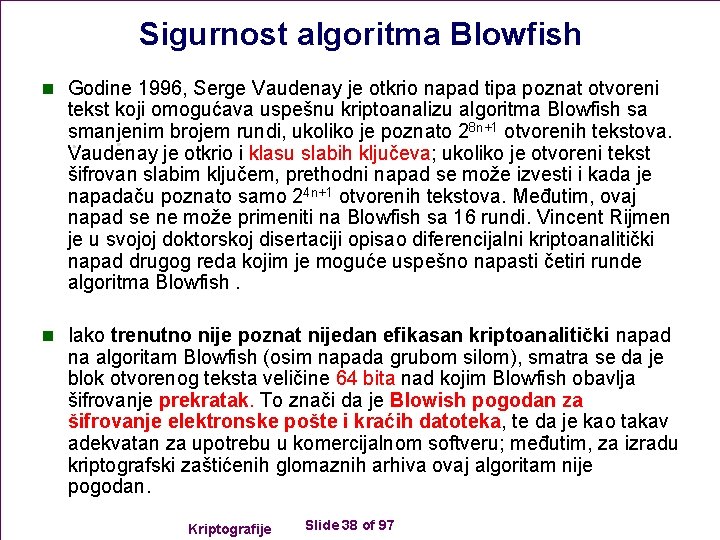 Sigurnost algoritma Blowfish

Godine 1996, Serge Vaudenay je otkrio napad tipa poznat otvoreni tekst koji omogućava uspešnu kriptoanalizu algoritma Blowfish sa smanjenim brojem rundi, ukoliko je poznato $2^{8n+1}$ otvorenih tekstova. Vaudenay je otkrio i klasu slabih ključeva; ukoliko je otvoreni tekst šifrovan slabim ključem, prethodni napad se može izvesti i kada je napadaču poznato samo $2^{4n+1}$ otvorenih tekstova. Međutim, ovaj napad se ne može primeniti na Blowfish sa 16 rundi. Vincent Rijmen je u svojoj doktorskoj disertaciji opisao diferencijalni kriptoanalitički napad drugog reda kojim je moguće uspešno napasti četiri runde algoritma Blowfish .

Iako trenutno nije poznat nijedan efikasan kriptoanalitički napad na algoritam Blowfish (osim napada grubom silom), smatra se da je blok otvorenog teksta veličine 64 bita nad kojim Blowfish obavlja šifrovanje prekratak. To znači da je Blowish pogodan za šifrovanje elektronske pošte i kraćih datoteka, te da je kao takav adekvatan za upotrebu u komercijalnom softveru; međutim, za izradu kriptografski zaštićenih glomaznih arhiva ovaj algoritam nije pogodan.

Kriptografije

Slide 38 of 97